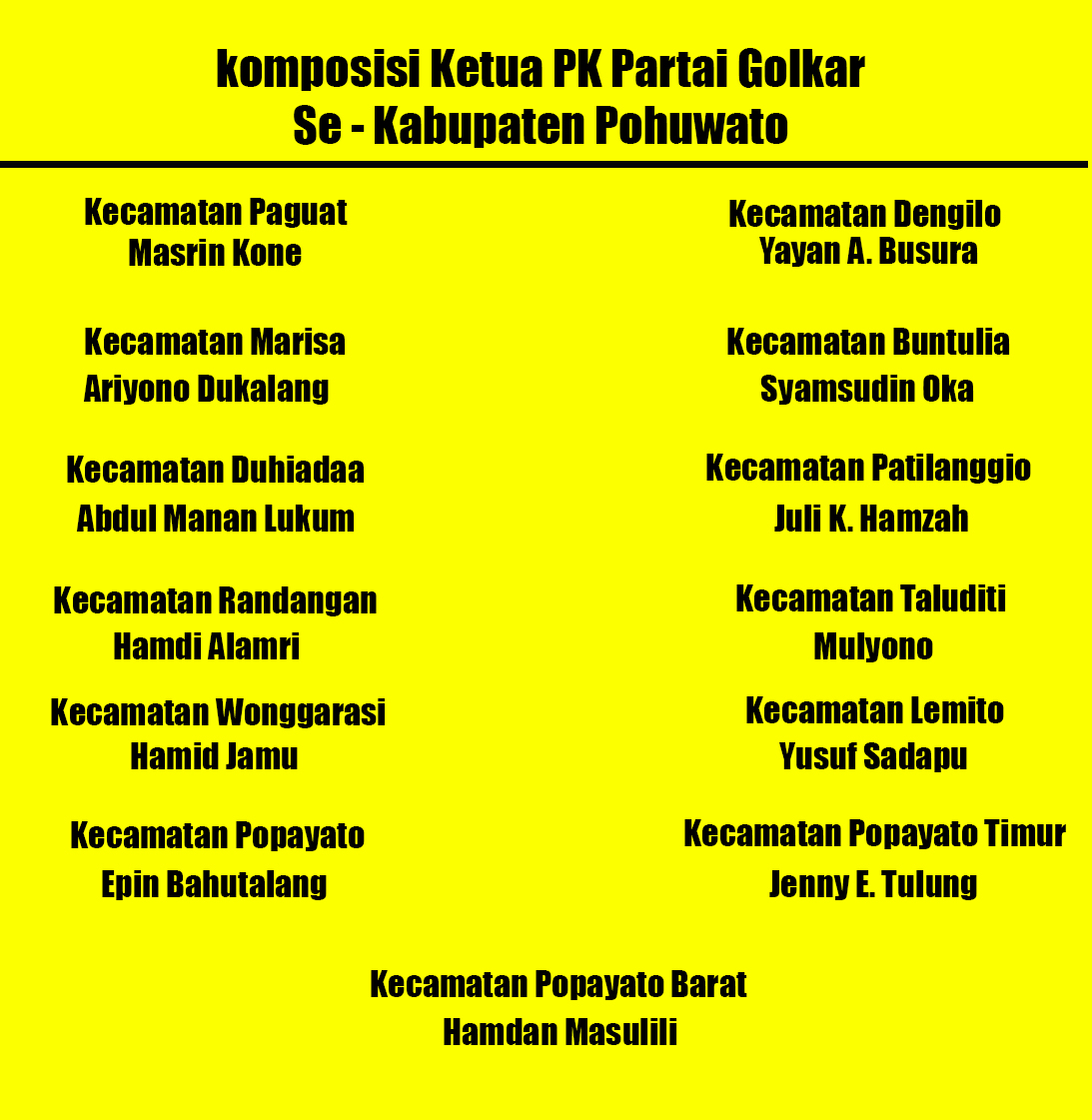 komposisi Ketua PK Partai Golkar
Se - Kabupaten Pohuwato

Kecamatan Paguat
Masrin Kone

Kecamatan Marisa
Ariyono Dukalang

Kecamatan Duhiadaa
Abdul Manan Lukum

Kecamatan Randangan
Hamdi Alamri

Kecamatan Wonggarasi
Hamid Jamu

Kecamatan Popayato
Epin Bahutalang

Kecamatan Dengilo
Yayan A. Busura

Kecamatan Buntulia
Syamsudin Oka

Kecamatan Patilanggio
Juli K. Hamzah

Kecamatan Taluditi
Mulyono

Kecamatan Lemito
Yusuf Sadapu

Kecamatan Popayato Timur
Jenny E. Tulung

Kecamatan Popayato Barat
Hamdan Masulili